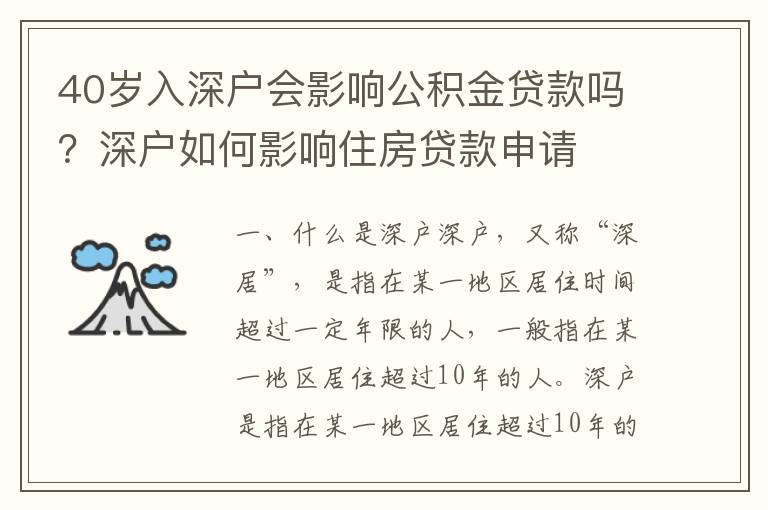 40岁入深户会影响公积金贷款吗？深户如何影响住房贷款申请

一、什么是深户深户，又称“深居”，是指在某一地区居住时间超过一定年限的人，一般指在某一地区居住超过10年的人。深户是指在某一地区居住超过10年的